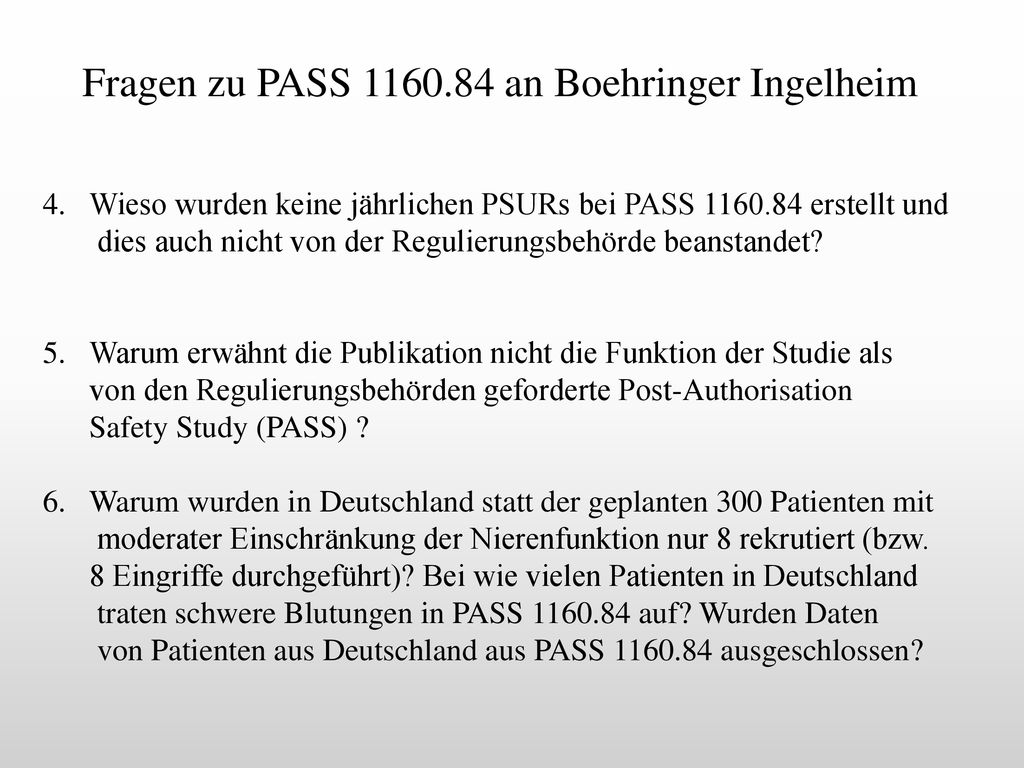 Fragen zu PASS 1160.84 an Boehringer Ingelheim

4. Wieso wurden keine jährlichen PSURs bei PASS 1160.84 erstellt und dies auch nicht von der Regulierungsbehörde beanstandet?

5. Warum erwähnt die Publikation nicht die Funktion der Studie als von den Regulierungsbehörden geforderte Post-Authorisation Safety Study (PASS) ?

6. Warum wurden in Deutschland statt der geplanten 300 Patienten mit moderater Einschränkung der Nierenfunktion nur 8 rekrutiert (bzw. 8 Eingriffe durchgeführt)? Bei wie vielen Patienten in Deutschland traten schwere Blutungen in PASS 1160.84 auf? Wurden Daten von Patienten aus Deutschland aus PASS 1160.84 ausgeschlossen?